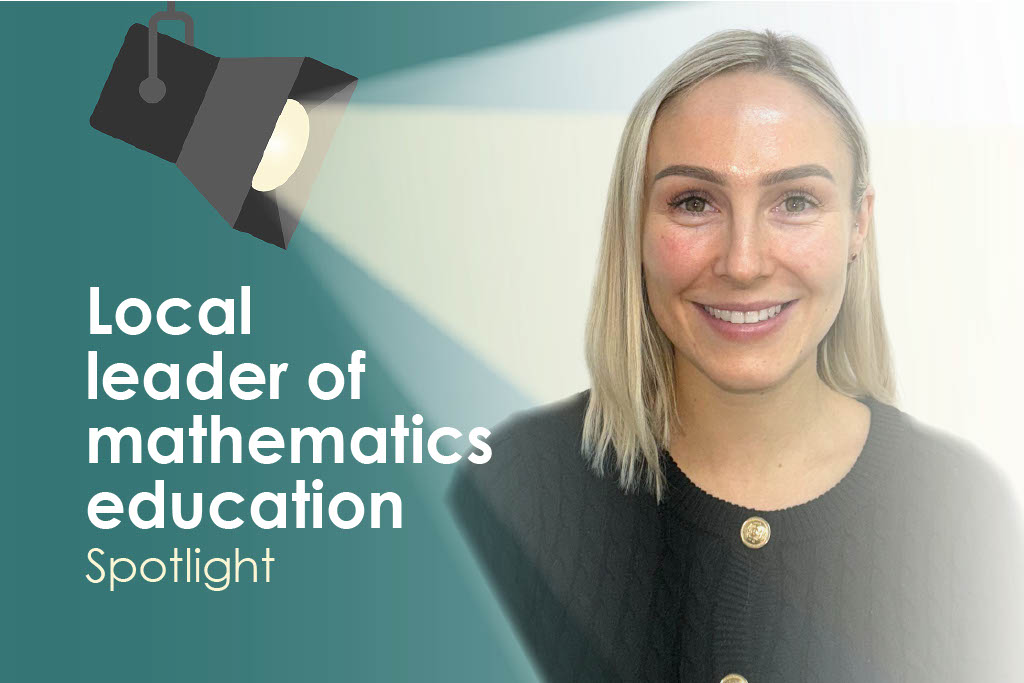 Local leader of mathematics education

Spotlight